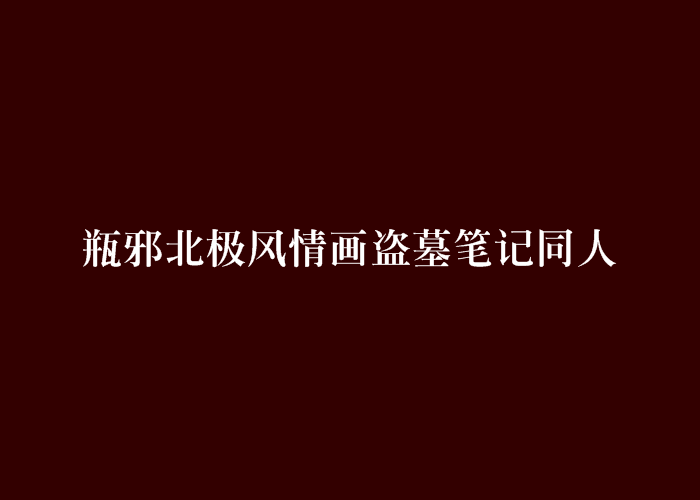 瓶邪北极风情画盗墓笔记同人